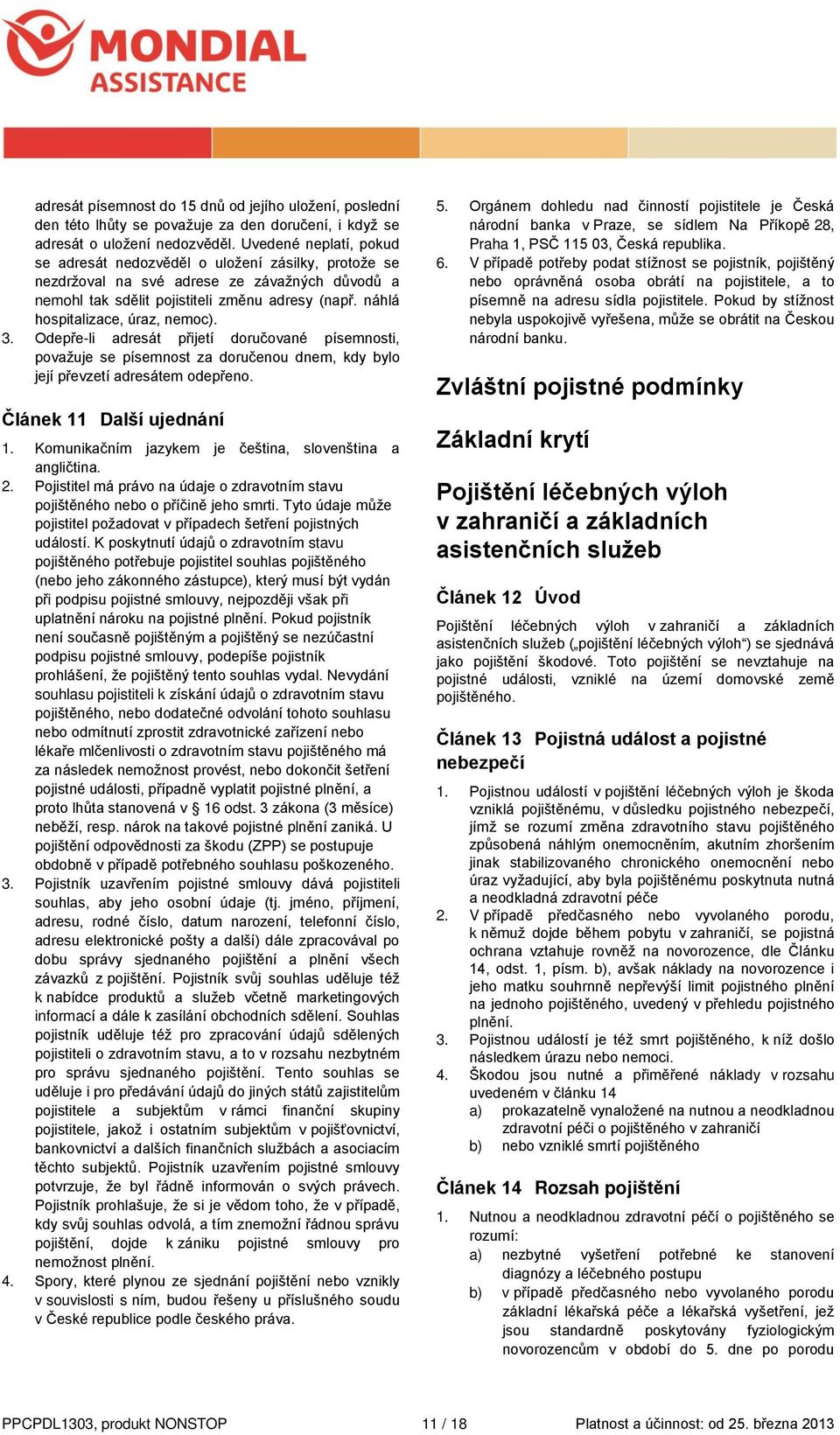 MONDIAL ASSISTANCE

adresát písemnost do 15 dnů od jejího uložení, poslední den této lhůty se považuje za den doručení, i když se adresát o uložení nedozvěděl. Uvedené neplatí, pokud se adresát nedozvěděl o uložení zásilky, protože se nezdržoval na své adrese ze závažných důvodů a nemohl tak sdělit pojistiteli změnu adresy (např. náhlá hospitalizace, úraz, nemoc).
3. Odepře-li adresát přijetí doručované písemnosti, považuje se písemnost za doručenou dnem, kdy bylo její převzetí adresátem odepřeno.

Článek 11 Další ujednání

1. Komunikačním jazykem je čeština, slovenština a angličtina.
2. Pojistitel má právo na údaje o zdravotním stavu pojištěného nebo o příčině jeho smrti. Tyto údaje může pojistitel požadovat v případech šetření pojistných událostí. K poskytnutí údajů o zdravotním stavu pojištěného potřebuje pojistitel souhlas pojištěného (nebo jeho zákonného zástupce), který musí být vydán při podpisu pojistné smlouvy, nejpozději však při uplatnění nároku na pojistné plnění. Pokud pojistník není současně pojištěným a pojištěný se nezúčastní podpisu pojistné smlouvy, podepíše pojistník prohlášení, že pojištěný tento souhlas vydal. Nevydání souhlasu pojistiteli k získání údajů o zdravotním stavu pojištěného, nebo dodatečné odvolání tohoto souhlasu nebo odmítnutí zprostit zdravotnické zařízení nebo lékaře mlčenlivosti o zdravotním stavu pojištěného má za následek nemožnost provést, nebo dokončit šetření pojistné události, případně vyplatit pojistné plnění, a proto lhůta stanovená v § 16 odst. 3 zákona (3 měsíce) neběží, resp. nárok na takové pojistné plnění zaniká. U pojištění odpovědnosti za škodu (ZPP) se postupuje obdobně v případě potřebného souhlasu poškozeného.
3. Pojistník uzavřením pojistné smlouvy dává pojistiteli souhlas, aby jeho osobní údaje (tj. jméno, příjmení, adresu, rodné číslo, datum narození, telefonní číslo, adresu elektronické pošty a další) dále zpracovával po dobu správy sjednaného pojištění a plnění všech závazků z pojištění. Pojistník svůj souhlas uděluje též k nabídce produktů a služeb včetně marketingových informací a dále k zasílání obchodních sdělení. Souhlas pojistník uděluje též pro zpracování údajů sdělených pojistiteli o zdravotním stavu, a to v rozsahu nezbytném pro správu sjednaného pojištění. Tento souhlas se uděluje i pro předávání údajů do jiných států zajistitelům pojistitele a subjektům v rámci finanční skupiny pojistitele, jakož i ostatním subjektům v pojišťovnictví, bankovnictví a dalších finančních službách a asociacím těchto subjektů. Pojistník uzavřením pojistné smlouvy potvrzuje, že byl řádně informován o svých právech. Pojistník prohlašuje, že si je vědom toho, že v případě, kdy svůj souhlas odvolá, a tím znemožní řádnou správu pojištění, dojde k zániku pojistné smlouvy pro nemožnost plnění.
4. Spory, které plynou ze sjednání pojištění nebo vznikly v souvislosti s ním, budou řešeny u příslušného soudu v České republice podle českého práva.

5. Orgánem dohledu nad činností pojistitele je Česká národní banka v Praze, se sídlem Na Příkopě 28, Praha 1, PSČ 115 03, Česká republika.
6. V případě potřeby podat stížnost se pojistník, pojištěný nebo oprávněná osoba obrátí na pojistitele, a to písemně na adresu sídla pojistitele. Pokud by stížnost nebyla uspokojivě vyřešena, může se obrátit na Českou národní banku.

Zvláštní pojistné podmínky

Základní krytí

Pojištění léčebných výloh v zahraničí a základních asistenčních služeb

Článek 12 Úvod

Pojištění léčebných výloh v zahraničí a základních asistenčních služeb („pojištění léčebných výloh“) se sjednává jako pojištění škodové. Toto pojištění se nevztahuje na pojistné události, vzniklé na území domovské země pojištěného.

Článek 13 Pojistná událost a pojistné nebezpečí

1. Pojistnou událostí v pojištění léčebných výloh je škoda vzniklá pojištěnému, v důsledku pojistného nebezpečí, jímž se rozumí změna zdravotního stavu pojištěného způsobená náhlým onemocněním, akutním zhoršením jinak stabilizovaného chronického onemocnění nebo úraz vyžadující, aby byla pojištěnému poskytnuta nutná a neodkladná zdravotní péče
2. V případě předčasného nebo vyvolaného porodu, k němuž dojde během pobytu v zahraničí, se pojistná ochrana vztahuje rovněž na novorozence, dle Článku 14, odst. 1, písm. b), avšak náklady na novorozence i jeho matku souhrnně nepřevýší limit pojistného plnění na jednoho pojištěného, uvedený v přehledu pojistného plnění.
3. Pojistnou událostí je též smrt pojištěného, k níž došlo následkem úrazu nebo nemoci.
4. Škodou jsou nutné a přiměřené náklady v rozsahu uvedeném v článku 14
a) prokazatelně vynaložené na nutnou a neodkladnou zdravotní péči o pojištěného v zahraničí
b) nebo vzniklé smrtí pojištěného

Článek 14 Rozsah pojištění

1. Nutnou a neodkladnou zdravotní péčí o pojištěného se rozumí:
a) nezbytné vyšetření potřebné ke stanovení diagnózy a léčebného postupu
b) v případě předčasného nebo vyvolaného porodu základní lékařská péče a lékařská vyšetření, jež jsou standardně poskytovány fyziologickým novorozencům v období do 5. dne po porodu

PPCPDL1303, produkt NONSTOP 11 / 18 Platnost a účinnost: od 25. března 2013